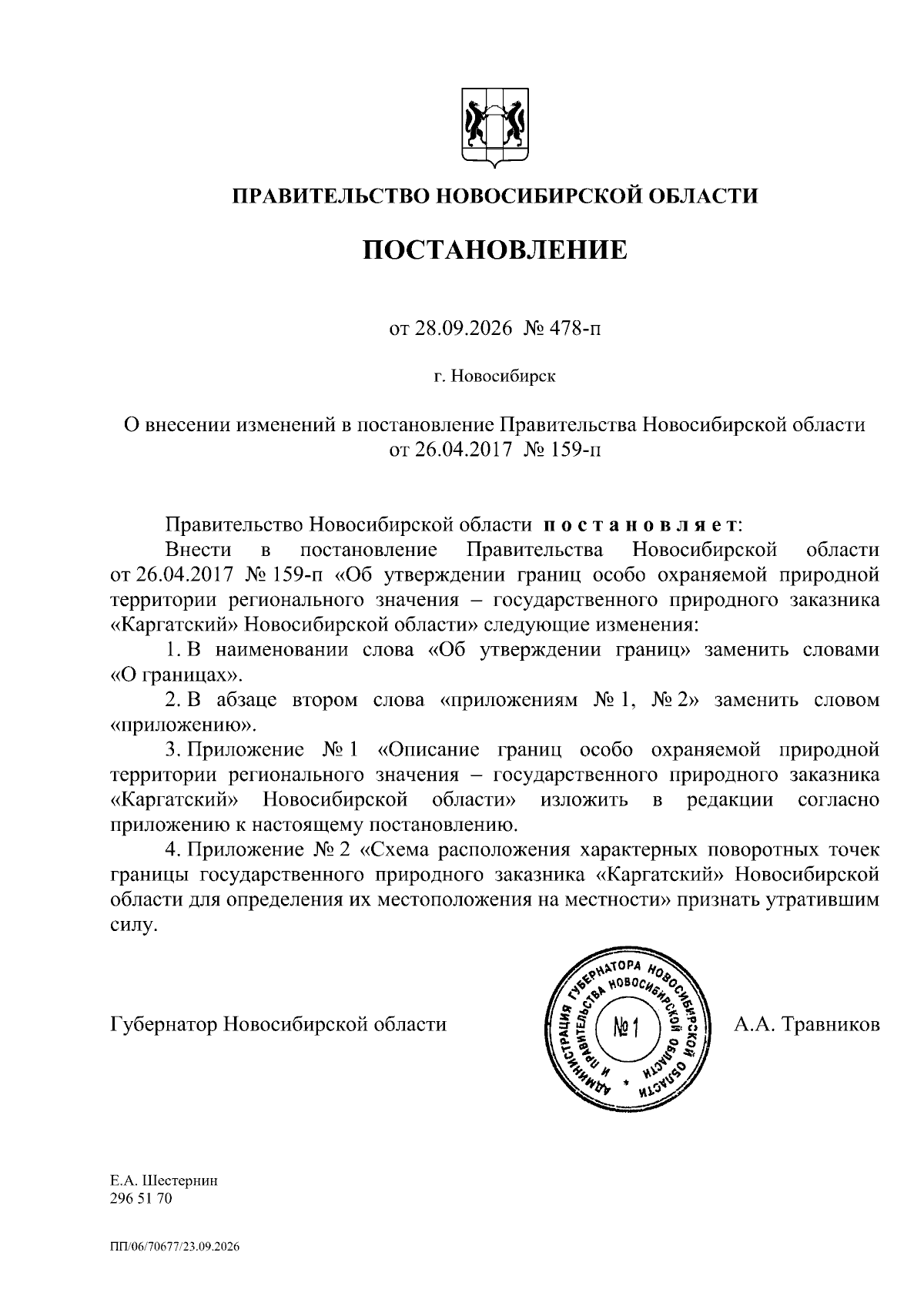 ПРАВИТЕЛЬСТВО НОВОСИБИРСКОЙ ОБЛАСТИ

ПОСТАНОВЛЕНИЕ

от 28.09.2026 № 478-п

г. Новосибирск

О внесении изменений в постановление Правительства Новосибирской области от 26.04.2017 № 159-п

Правительство Новосибирской области постановляет:

Внести в постановление Правительства Новосибирской области от 26.04.2017 № 159-п «Об утверждении границ особо охраняемой природной территории регионального значения – государственного природного заказника «Каргатский» Новосибирской области» следующие изменения:

1. В наименовании слова «Об утверждении границ» заменить словами «О границах».

2. В абзаце втором слова «приложениям № 1, № 2» заменить словом «приложению».

3. Приложение № 1 «Описание границ особо охраняемой природной территории регионального значения – государственного природного заказника «Каргатский» Новосибирской области» изложить в редакции согласно приложению к настоящему постановлению.

4. Приложение № 2 «Схема расположения характерных поворотных точек границы государственного природного заказника «Каргатский» Новосибирской области для определения их местоположения на местности» признать утратившим силу.

Губернатор Новосибирской области

АДМИНИСТРАЦИЯ ГУБЕРНАТОРА НОВОСИБИРСКОЙ ОБЛАСТИ И ПРАВИТЕЛЬСТВА НОВОСИБИРСКОЙ ОБЛАСТИ
№ 1

А.А. Травников

Е.А. Шестернин
296 51 70

ПП/06/70677/23.09.2026